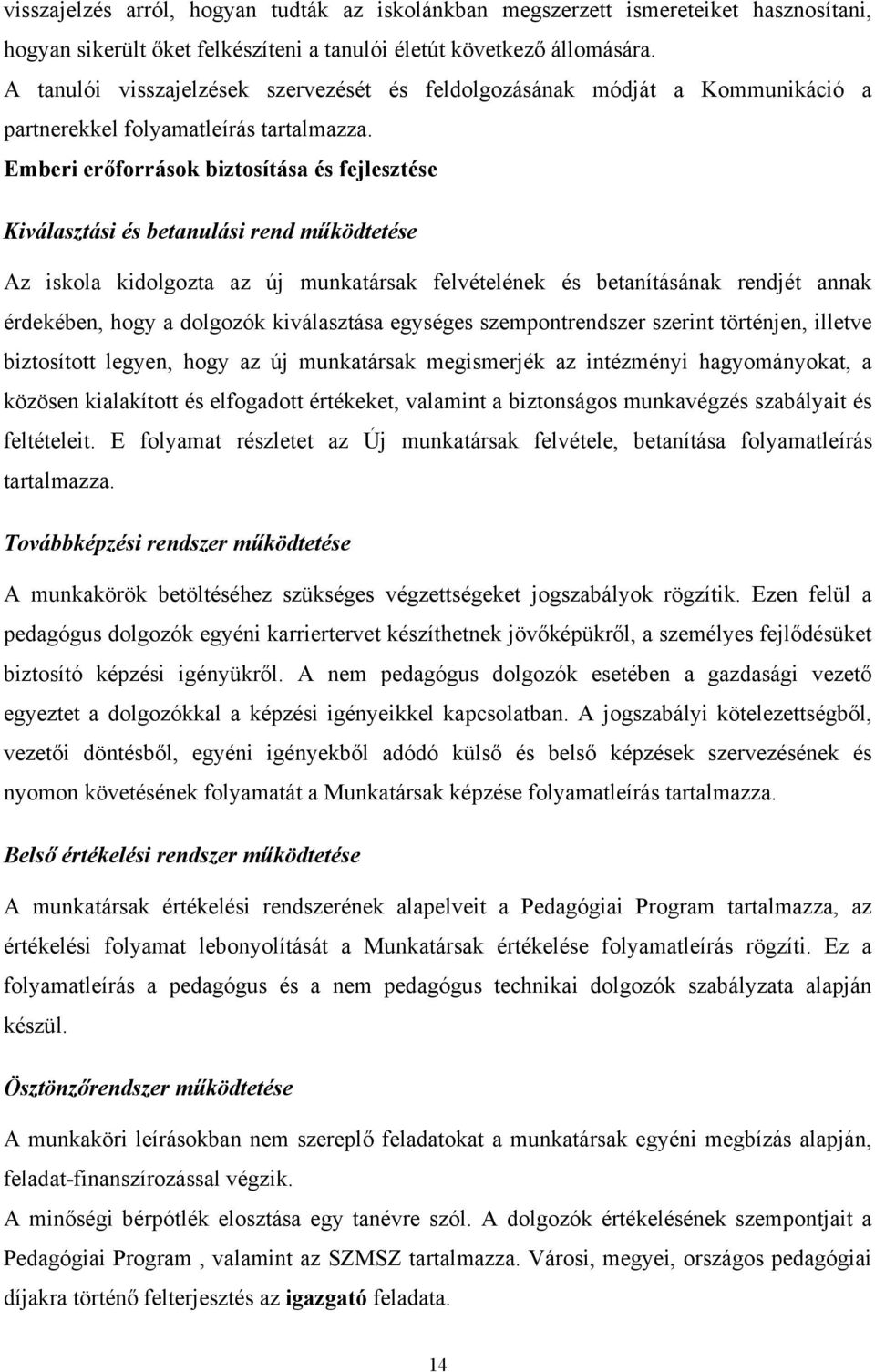 visszajelzés arról, hogyan tudták az iskolánkban megszerzett ismereteiket hasznosítani, hogyan sikerült őket felkészíteni a tanulói életút következő állomására.
A tanulói visszajelzések szervezését és feldolgozásának módját a Kommunikáció a partnerekkel folyamatleírás tartalmazza.

Emberi erőforrások biztosítása és fejlesztése

Kiválasztási és betanulási rend működtetése

Az iskola kidolgozta az új munkatársak felvételének és betanításának rendjét annak érdekében, hogy a dolgozók kiválasztása egységes szempontrendszer szerint történjen, illetve biztosított legyen, hogy az új munkatársak megismerjék az intézményi hagyományokat, a közösen kialakított és elfogadott értékeket, valamint a biztonságos munkavégzés szabályait és feltételeit. E folyamat részletet az Új munkatársak felvétele, betanítása folyamatleírás tartalmazza.

Továbbképzési rendszer működtetése

A munkakörök betöltéséhez szükséges végzettségeket jogszabályok rögzítik. Ezen felül a pedagógus dolgozók egyéni karriertervet készíthetnek jövőképükről, a személyes fejlődésüket biztosító képzési igényükről. A nem pedagógus dolgozók esetében a gazdasági vezető egyeztet a dolgozókkal a képzési igényeikkel kapcsolatban. A jogszabályi kötelezettségből, vezetői döntésből, egyéni igényekből adódó külső és belső képzések szervezésének és nyomon követésének folyamatát a Munkatársak képzése folyamatleírás tartalmazza.

Belső értékelési rendszer működtetése

A munkatársak értékelési rendszerének alapelveit a Pedagógiai Program tartalmazza, az értékelési folyamat lebonyolítását a Munkatársak értékelése folyamatleírás rögzíti. Ez a folyamatleírás a pedagógus és a nem pedagógus technikai dolgozók szabályzata alapján készül.

Ösztönzőrendszer működtetése

A munkaköri leírásokban nem szereplő feladatokat a munkatársak egyéni megbízás alapján, feladat-finanszírozással végzik.
A minőségi bérpótlék elosztása egy tanévre szól. A dolgozók értékelésének szempontjait a Pedagógiai Program , valamint az SZMSZ tartalmazza. Városi, megyei, országos pedagógiai díjakra történő felterjesztés az igazgató feladata.

14